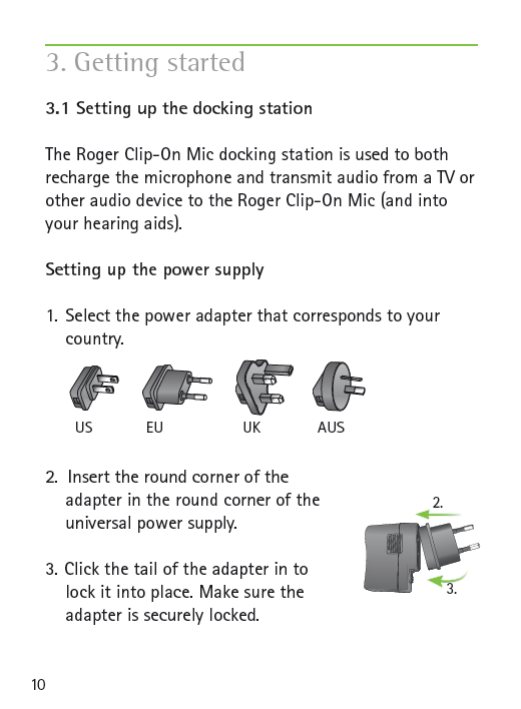 3. Getting started

3.1 Setting up the docking station

The Roger Clip-On Mic docking station is used to both recharge the microphone and transmit audio from a TV or other audio device to the Roger Clip-On Mic (and into your hearing aids).

Setting up the power supply

1. Select the power adapter that corresponds to your country.

US EU UK AUS

2. Insert the round corner of the adapter in the round corner of the universal power supply.

3. Click the tail of the adapter in to lock it into place. Make sure the adapter is securely locked.

2.

3.

10